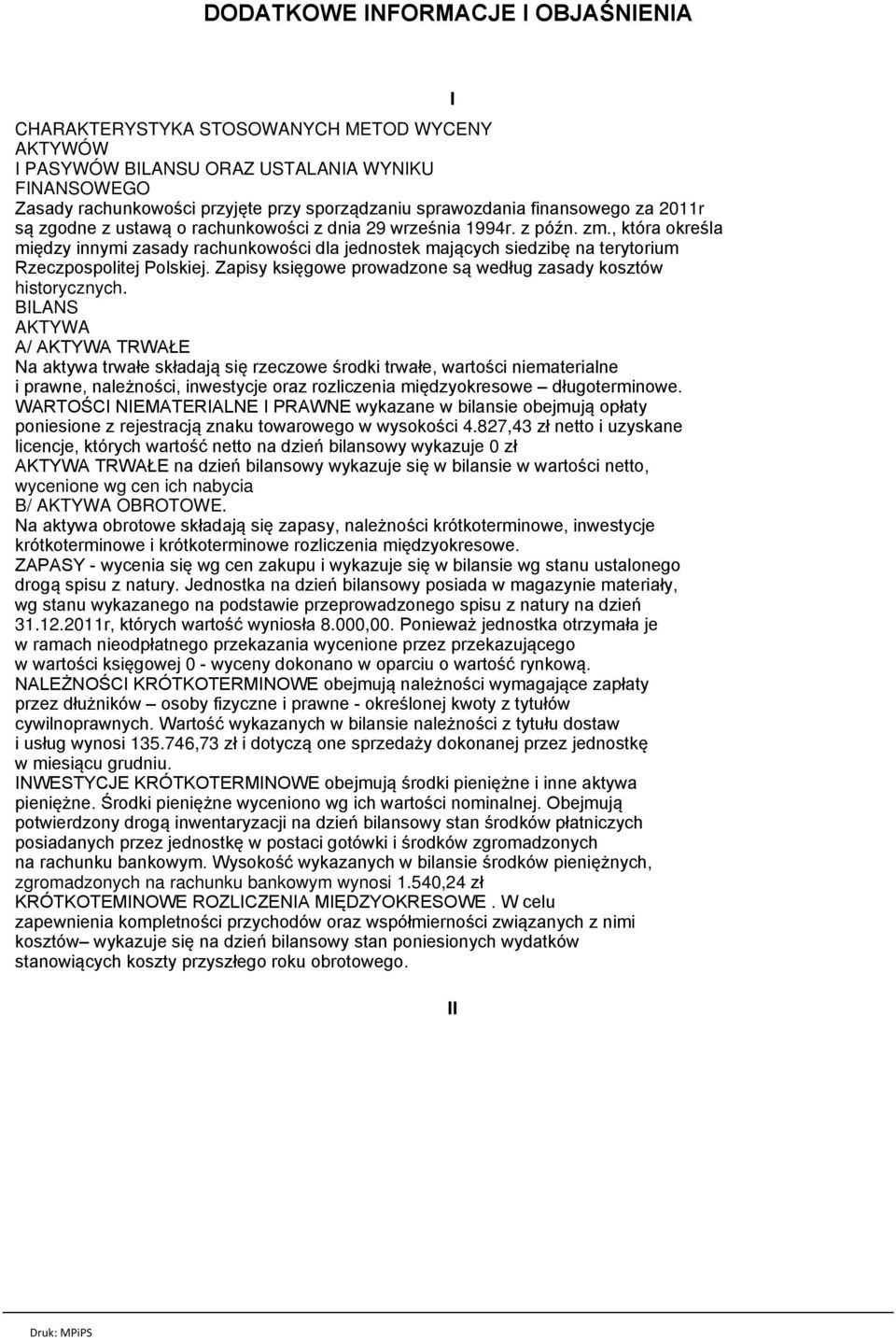 DODATKOWE INFORMACJE I OBJAŚNIENIA

I

CHARAKTERYSTYKA STOSOWANYCH METOD WYCENY AKTYWÓW
I PASYWÓW BILANSU ORAZ USTALANIA WYNIKU FINANSOWEGO
Zasady rachunkowości przyjęte przy sporządzaniu sprawozdania finansowego za 2011r są zgodne z ustawą o rachunkowości z dnia 29 września 1994r. z późn. zm., która określa między innymi zasady rachunkowości dla jednostek mających siedzibę na terytorium Rzeczpospolitej Polskiej. Zapisy księgowe prowadzone są według zasady kosztów historycznych.
BILANS
AKTYWA
A/ AKTYWA TRWAŁE
Na aktywa trwałe składają się rzeczowe środki trwałe, wartości niematerialne i prawne, należności, inwestycje oraz rozliczenia międzyokresowe – długoterminowe.
WARTOŚCI NIEMATERIALNE I PRAWNE wykazane w bilansie obejmują opłaty poniesione z rejestracją znaku towarowego w wysokości 4.827,43 zł netto i uzyskane licencje, których wartość netto na dzień bilansowy wykazuje 0 zł
AKTYWA TRWAŁE na dzień bilansowy wykazuje się w bilansie w wartości netto, wycenione wg cen ich nabycia
B/ AKTYWA OBROTOWE.
Na aktywa obrotowe składają się zapasy, należności krótkoterminowe, inwestycje krótkoterminowe i krótkoterminowe rozliczenia międzyokresowe.
ZAPASY - wycenia się wg cen zakupu i wykazuje się w bilansie wg stanu ustalonego drogą spisu z natury. Jednostka na dzień bilansowy posiada w magazynie materiały, wg stanu wykazanego na podstawie przeprowadzonego spisu z natury na dzień 31.12.2011r, których wartość wyniosła 8.000,00. Ponieważ jednostka otrzymała je w ramach nieodpłatnego przekazania wycenione przez przekazującego w wartości księgowej 0 - wyceny dokonano w oparciu o wartość rynkową.
NALEŻNOŚCI KRÓTKOTERMINOWE obejmują należności wymagające zapłaty przez dłużników – osoby fizyczne i prawne - określonej kwoty z tytułów cywilnoprawnych. Wartość wykazanych w bilansie należności z tytułu dostaw i usług wynosi 135.746,73 zł i dotyczą one sprzedaży dokonanej przez jednostkę w miesiącu grudniu.
INWESTYCJE KRÓTKOTERMINOWE obejmują środki pieniężne i inne aktywa pieniężne. Środki pieniężne wyceniono wg ich wartości nominalnej. Obejmują potwierdzony drogą inwentaryzacji na dzień bilansowy stan środków płatniczych posiadanych przez jednostkę w postaci gotówki i środków zgromadzonych na rachunku bankowym. Wysokość wykazanych w bilansie środków pieniężnych, zgromadzonych na rachunku bankowym wynosi 1.540,24 zł
KRÓTKOTEMINOWE ROZLICZENIA MIĘDZYOKRESOWE . W celu zapewnienia kompletności przychodów oraz współmierności związanych z nimi kosztów– wykazuje się na dzień bilansowy stan poniesionych wydatków stanowiących koszty przyszłego roku obrotowego.

II

Druk: MPiPS